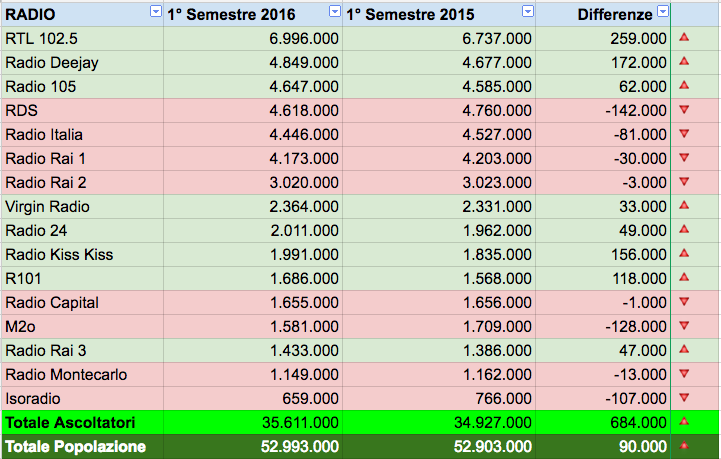 | RADIO | 1° Semestre 2016 | 1° Semestre 2015 | Differenze | |
|---|---|---|---|---|
| RTL 102.5 | 6.996.000 | 6.737.000 | 259.000 | ▲ |
| Radio Deejay | 4.849.000 | 4.677.000 | 172.000 | ▲ |
| Radio 105 | 4.647.000 | 4.585.000 | 62.000 | ▲ |
| RDS | 4.618.000 | 4.760.000 | -142.000 | ▼ |
| Radio Italia | 4.446.000 | 4.527.000 | -81.000 | ▼ |
| Radio Rai 1 | 4.173.000 | 4.203.000 | -30.000 | ▼ |
| Radio Rai 2 | 3.020.000 | 3.023.000 | -3.000 | ▼ |
| Virgin Radio | 2.364.000 | 2.331.000 | 33.000 | ▲ |
| Radio 24 | 2.011.000 | 1.962.000 | 49.000 | ▲ |
| Radio Kiss Kiss | 1.991.000 | 1.835.000 | 156.000 | ▲ |
| R101 | 1.686.000 | 1.568.000 | 118.000 | ▲ |
| Radio Capital | 1.655.000 | 1.656.000 | -1.000 | ▼ |
| M2o | 1.581.000 | 1.709.000 | -128.000 | ▼ |
| Radio Rai 3 | 1.433.000 | 1.386.000 | 47.000 | ▲ |
| Radio Montecarlo | 1.149.000 | 1.162.000 | -13.000 | ▼ |
| Isoradio | 659.000 | 766.000 | -107.000 | ▼ |
| Totale Ascoltatori | 35.611.000 | 34.927.000 | 684.000 | ▲ |
| Totale Popolazione | 52.993.000 | 52.903.000 | 90.000 | ▲ |